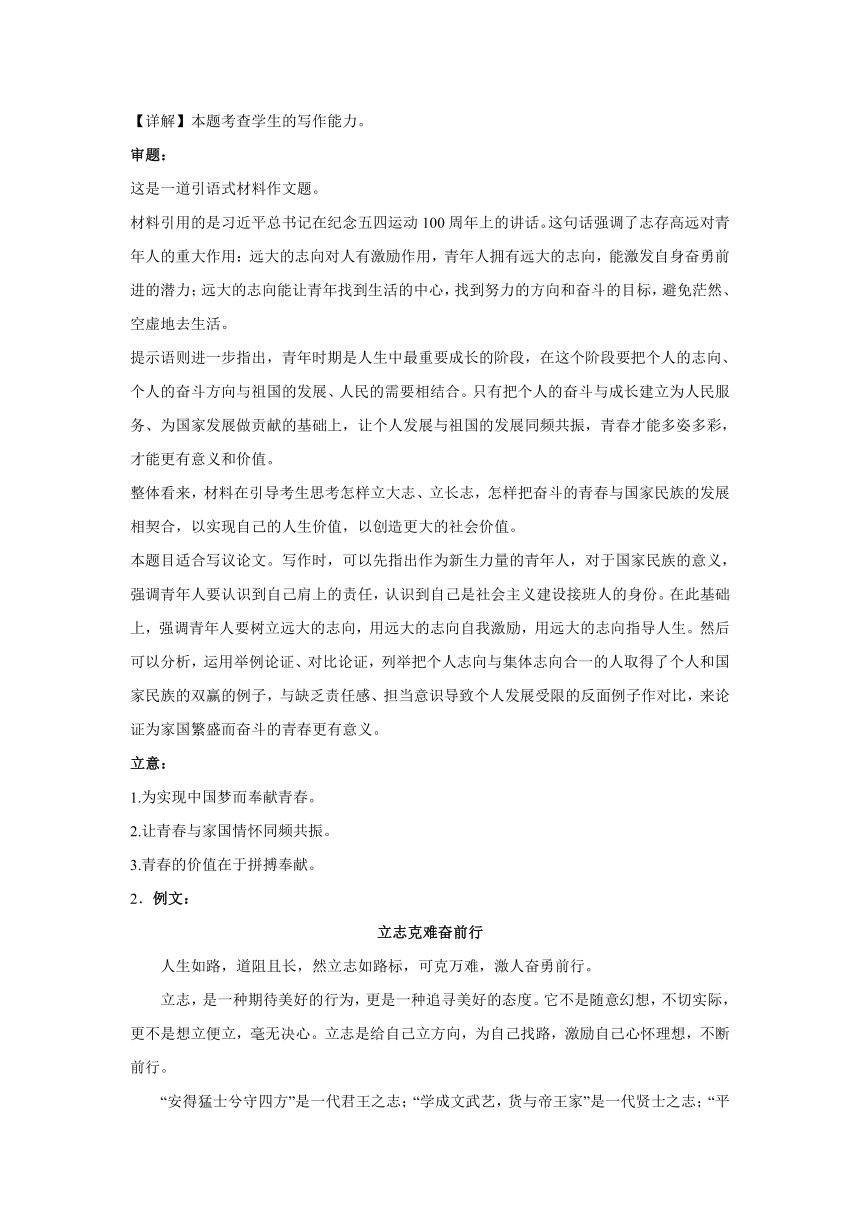 【详解】本题考查学生的写作能力。

审题：

这是一道引语式材料作文题。

材料引用的是习近平总书记在纪念五四运动 100 周年上的讲话。这句话强调了志存高远对青年人的重大作用：远大的志向对人有激励作用，青年人拥有远大的志向，能激发自身奋勇前进的潜力；远大的志向能让青年找到生活的中心，找到努力的方向和奋斗的目标，避免茫然、空虚地去生活。

提示语则进一步指出，青年时期是人生中最重要成长的阶段，在这个阶段要把个人的志向、个人的奋斗方向与祖国的发展、人民的需要相结合。只有把个人的奋斗与成长建立为人民服务、为国家发展做贡献的基础上，让个人发展与祖国的发展同频共振，青春才能多姿多彩，才能更有意义和价值。

整体看来，材料在引导考生思考怎样立大志、立长志，怎样把奋斗的青春与国家民族的发展相契合，以实现自己的人生价值，以创造更大的社会价值。

本题目适合写议论文。写作时，可以先指出作为新生力量的青年人，对于国家民族的意义，强调青年人要认识到自己肩上的责任，认识到自己是社会主义建设接班人的身份。在此基础上，强调青年人要树立远大的志向，用远大的志向自我激励，用远大的志向指导人生。然后可以分析，运用举例论证、对比论证，列举把个人志向与集体志向合一的人取得了个人和国家民族的双赢的例子，与缺乏责任感、担当意识导致个人发展受限的反面例子作对比，来论证为家国繁盛而奋斗的青春更有意义。

立意：

1.为实现中国梦而奉献青春。

2.让青春与家国情怀同频共振。

3.青春的价值在于拼搏奉献。

2．例文：

立志克难奋前行

人生如路，道阻且长，然立志如路标，可克万难，激人奋勇前行。

立志，是一种期待美好的行为，更是一种追寻美好的态度。它不是随意幻想，不切实际，更不是想立便立，毫无决心。立志是给自己立方向，为自己找路，激励自己心怀理想，不断前行。

“安得猛士兮守四方”是一代君王之志；“学成文武艺，货与帝王家”是一代贤士之志；“平